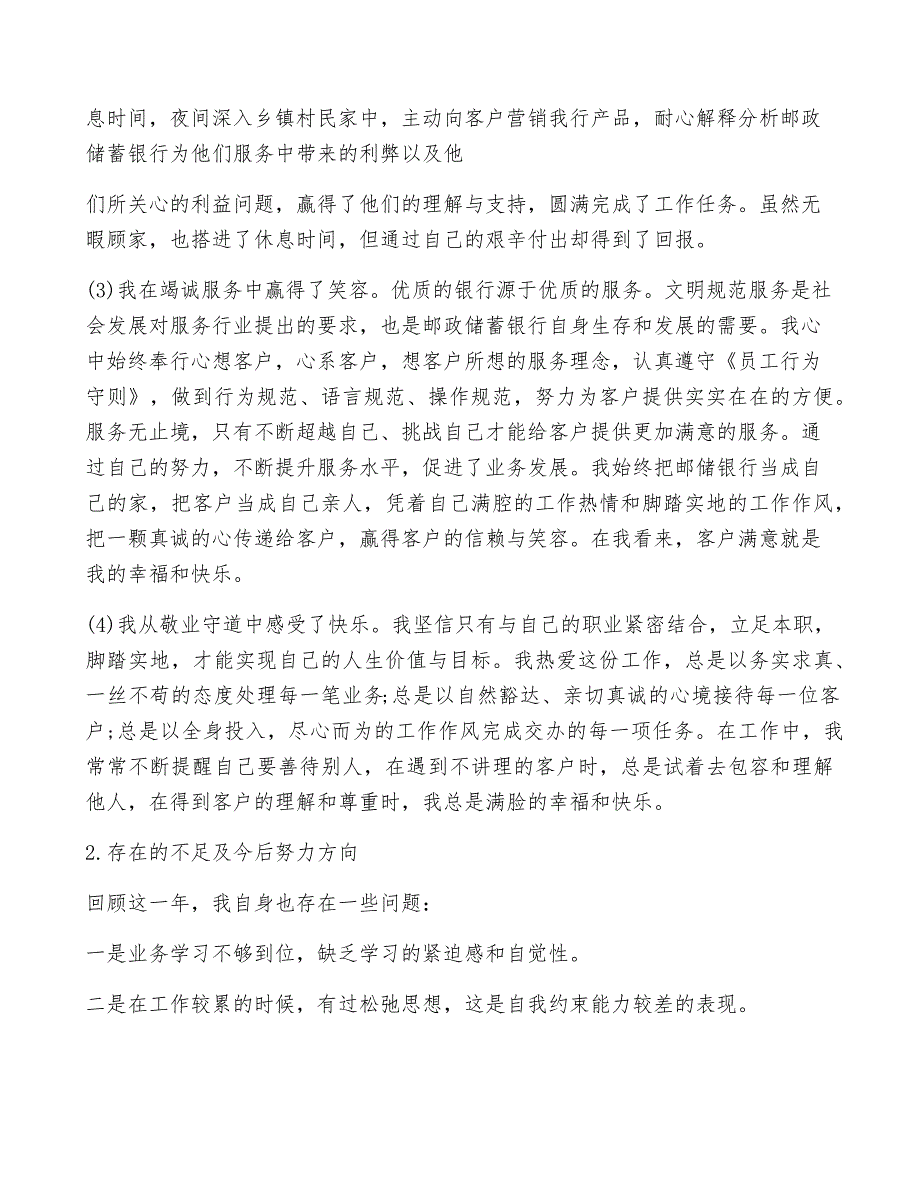 息时间，夜间深入乡镇村民家中，主动向客户营销我行产品，耐心解释分析邮政储蓄银行为他们服务中带来的利弊以及他

们所关心的利益问题，赢得了他们的理解与支持，圆满完成了工作任务。虽然无暇顾家，也搭进了休息时间，但通过自己的艰辛付出却得到了回报。

(3)我在竭诚服务中赢得了笑容。优质的银行源于优质的服务。文明规范服务是社会发展对服务行业提出的要求，也是邮政储蓄银行自身生存和发展的需要。我心中始终奉行心想客户，心系客户，想客户所想的服务理念，认真遵守《员工行为守则》，做到行为规范、语言规范、操作规范，努力为客户提供实实在在的方便。服务无止境，只有不断超越自己、挑战自己才能给客户提供更加满意的服务。通过自己的努力，不断提升服务水平，促进了业务发展。我始终把邮储银行当成自己的家，把客户当成自己亲人，凭着自己满腔的工作热情和脚踏实地的工作作风，把一颗真诚的心传递给客户，赢得客户的信赖与笑容。在我看来，客户满意就是我的幸福和快乐。

(4)我从敬业守道中感受了快乐。我坚信只有与自己的职业紧密结合，立足本职，脚踏实地，才能实现自己的人生价值与目标。我热爱这份工作，总是以务实求真、一丝不苟的态度处理每一笔业务;总是以自然豁达、亲切真诚的心境接待每一位客户;总是以全身投入，尽心而为的工作作风完成交办的每一项任务。在工作中，我常常不断提醒自己要善待别人，在遇到不讲理的客户时，总是试着去包容和理解他人，在得到客户的理解和尊重时，我总是满脸的幸福和快乐。

2.存在的不足及今后努力方向

回顾这一年，我自身也存在一些问题：

一是业务学习不够到位，缺乏学习的紧迫感和自觉性。

二是在工作较累的时候，有过松弛思想，这是自我约束能力较差的表现。